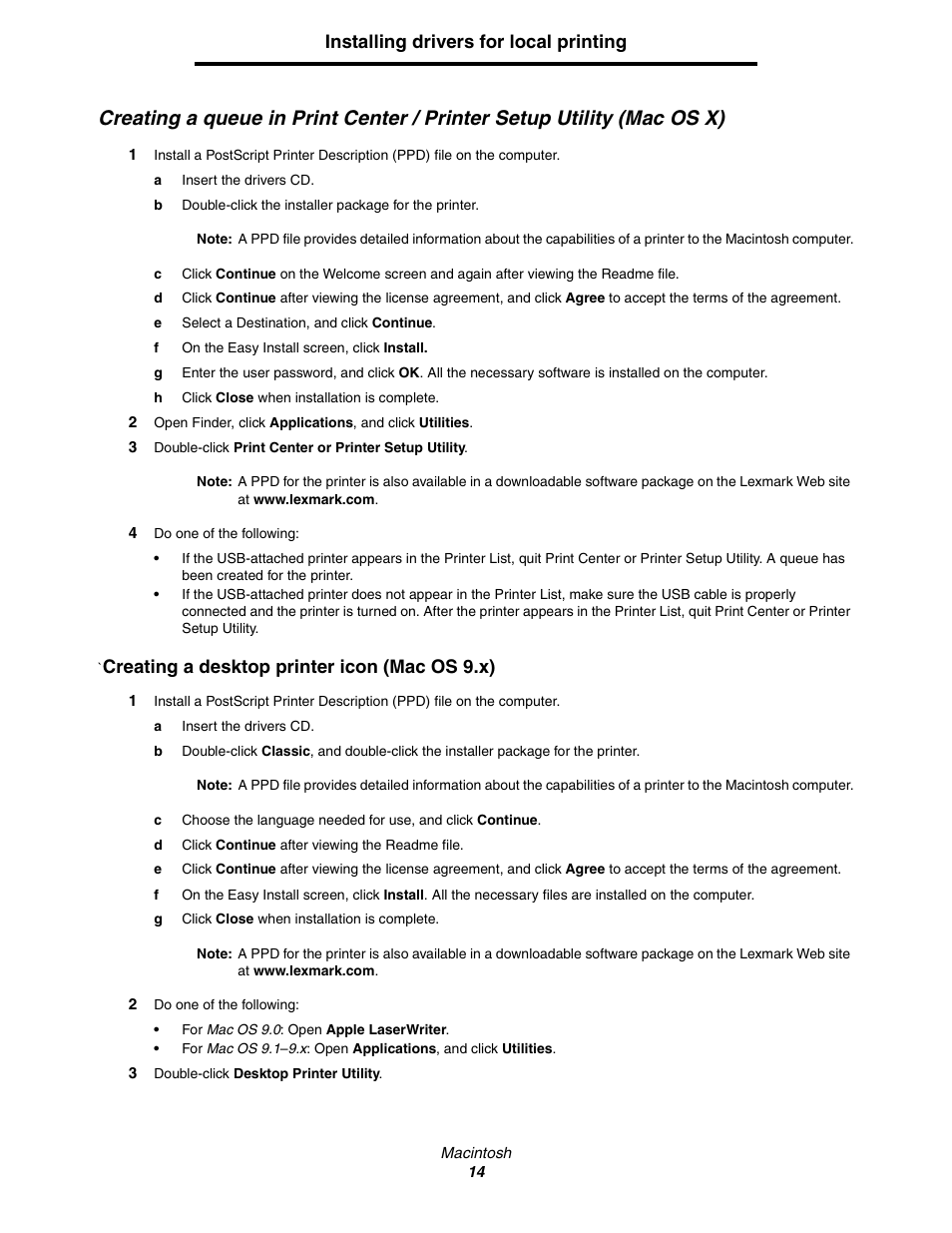 Installing drivers for local printing

Creating a queue in Print Center / Printer Setup Utility (Mac OS X)

1 Install a PostScript Printer Description (PPD) file on the computer.

a Insert the drivers CD.

b Double-click the installer package for the printer.

Note: A PPD file provides detailed information about the capabilities of a printer to the Macintosh computer.

c Click Continue on the Welcome screen and again after viewing the Readme file.

d Click Continue after viewing the license agreement, and click Agree to accept the terms of the agreement.

e Select a Destination, and click Continue.

f On the Easy Install screen, click Install.

g Enter the user password, and click OK. All the necessary software is installed on the computer.

h Click Close when installation is complete.

2 Open Finder, click Applications, and click Utilities.

3 Double-click Print Center or Printer Setup Utility.

Note: A PPD for the printer is also available in a downloadable software package on the Lexmark Web site at www.lexmark.com.

4 Do one of the following:

• If the USB-attached printer appears in the Printer List, quit Print Center or Printer Setup Utility. A queue has been created for the printer.

• If the USB-attached printer does not appear in the Printer List, make sure the USB cable is properly connected and the printer is turned on. After the printer appears in the Printer List, quit Print Center or Printer Setup Utility.

`Creating a desktop printer icon (Mac OS 9.x)

1 Install a PostScript Printer Description (PPD) file on the computer.

a Insert the drivers CD.

b Double-click Classic, and double-click the installer package for the printer.

Note: A PPD file provides detailed information about the capabilities of a printer to the Macintosh computer.

c Choose the language needed for use, and click Continue.

d Click Continue after viewing the Readme file.

e Click Continue after viewing the license agreement, and click Agree to accept the terms of the agreement.

f On the Easy Install screen, click Install. All the necessary files are installed on the computer.

g Click Close when installation is complete.

Note: A PPD for the printer is also available in a downloadable software package on the Lexmark Web site at www.lexmark.com.

2 Do one of the following:

• For Mac OS 9.0: Open Apple LaserWriter.

• For Mac OS 9.1–9.x: Open Applications, and click Utilities.

3 Double-click Desktop Printer Utility.

Macintosh
14